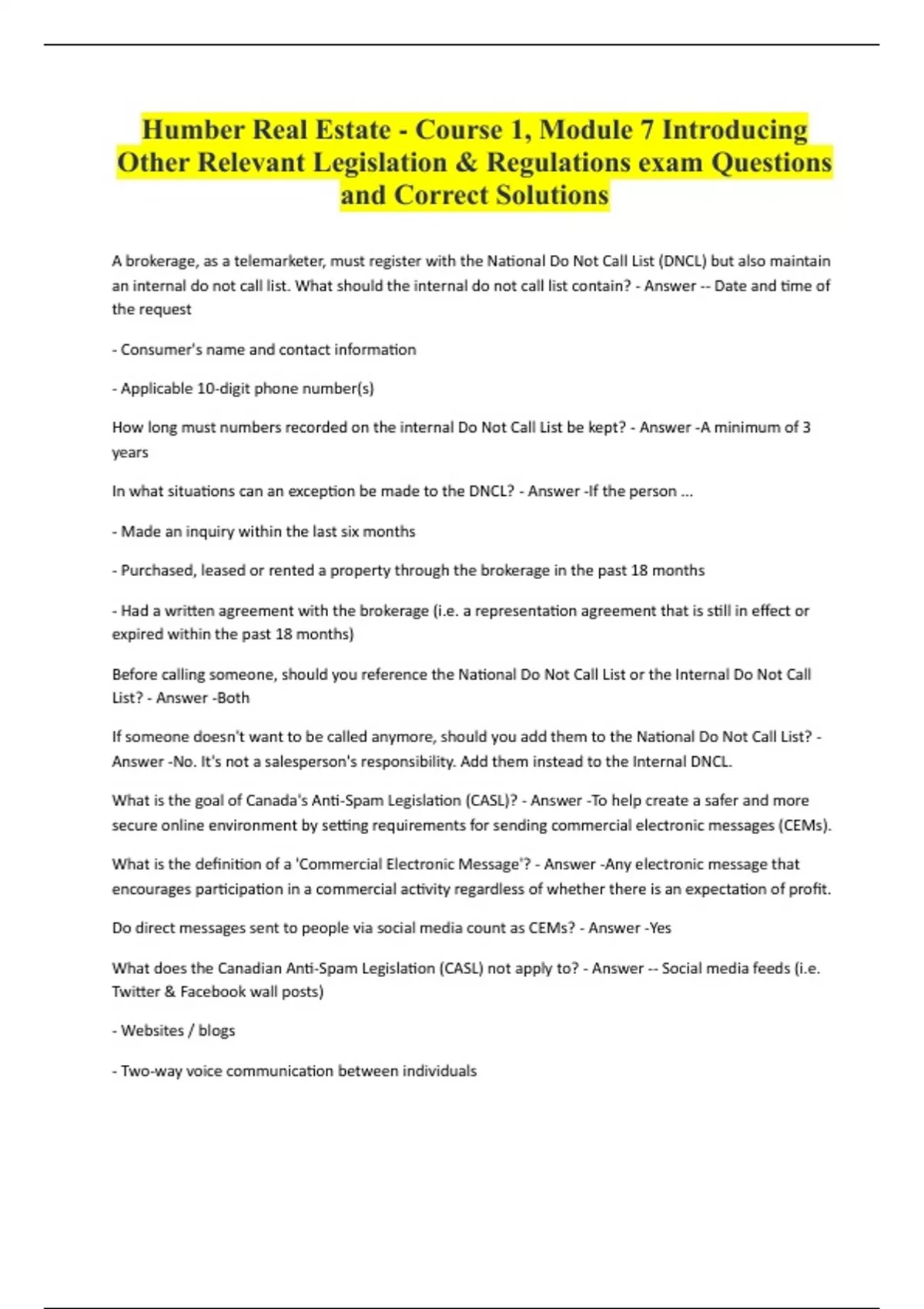 Humber Real Estate - Course 1, Module 7 Introducing Other Relevant Legislation & Regulations exam Questions and Correct Solutions

A brokerage, as a telemarketer, must register with the National Do Not Call List (DNCL) but also maintain an internal do not call list. What should the internal do not call list contain? - Answer -- Date and time of the request

- Consumer's name and contact information

- Applicable 10-digit phone number(s)

How long must numbers recorded on the internal Do Not Call List be kept? - Answer -A minimum of 3 years

In what situations can an exception be made to the DNCL? - Answer -If the person ...

- Made an inquiry within the last six months

- Purchased, leased or rented a property through the brokerage in the past 18 months

- Had a written agreement with the brokerage (i.e. a representation agreement that is still in effect or expired within the past 18 months)

Before calling someone, should you reference the National Do Not Call List or the Internal Do Not Call List? - Answer -Both

If someone doesn't want to be called anymore, should you add them to the National Do Not Call List? - Answer -No. It's not a salesperson's responsibility. Add them instead to the Internal DNCL.

What is the goal of Canada's Anti-Spam Legislation (CASL)? - Answer -To help create a safer and more secure online environment by setting requirements for sending commercial electronic messages (CEMs).

What is the definition of a 'Commercial Electronic Message'? - Answer -Any electronic message that encourages participation in a commercial activity regardless of whether there is an expectation of profit.

Do direct messages sent to people via social media count as CEMs? - Answer -Yes

What does the Canadian Anti-Spam Legislation (CASL) not apply to? - Answer -- Social media feeds (i.e. Twitter & Facebook wall posts)

- Websites / blogs

- Two-way voice communication between individuals